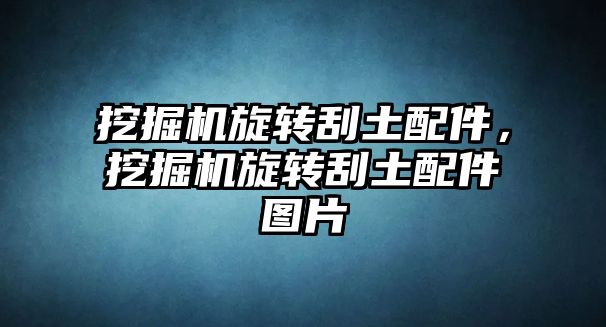 挖掘机旋转刮土配件，挖掘机旋转刮土配件图片